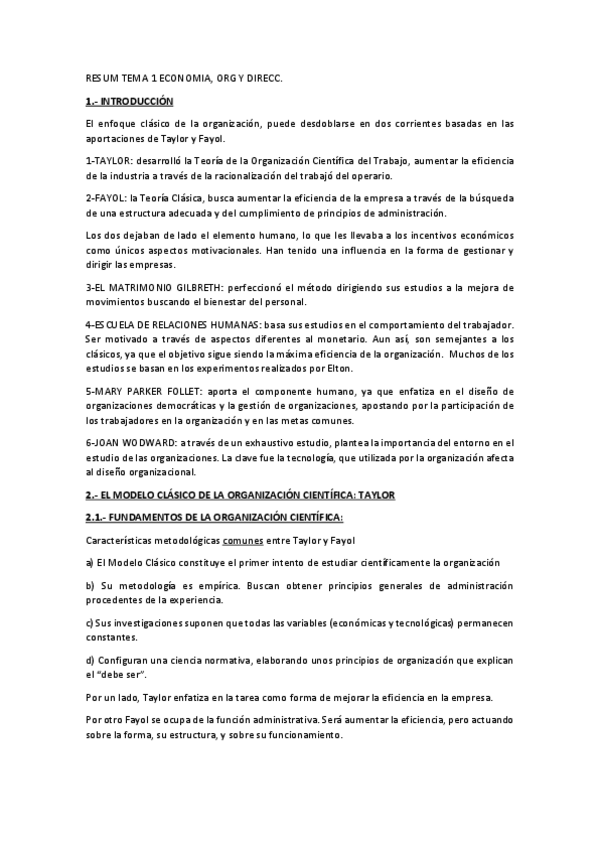 RESUM TEMA 1 ECONOMIA, ORG Y DIRECC.

1.- INTRODUCCIÓN

El enfoque clásico de la organización, puede desdoblarse en dos corrientes basadas en las aportaciones de Taylor y Fayol.

1-TAYLOR: desarrolló la Teoría de la Organización Científica del Trabajo, aumentar la eficiencia de la industria a través de la racionalización del trabajó del operario.

2-FAYOL: la Teoría Clásica, busca aumentar la eficiencia de la empresa a través de la búsqueda de una estructura adecuada y del cumplimiento de principios de administración.

Los dos dejaban de lado el elemento humano, lo que les llevaba a los incentivos económicos como únicos aspectos motivacionales. Han tenido una influencia en la forma de gestionar y dirigir las empresas.

3-EL MATRIMONIO GILBRETH: perfeccionó el método dirigiendo sus estudios a la mejora de movimientos buscando el bienestar del personal.

4-ESCUELA DE RELACIONES HUMANAS: basa sus estudios en el comportamiento del trabajador. Ser motivado a través de aspectos diferentes al monetario. Aun así, son semejantes a los clásicos, ya que el objetivo sigue siendo la máxima eficiencia de la organización. Muchos de los estudios se basan en los experimentos realizados por Elton.

5-MARY PARKER FOLLET: aporta el componente humano, ya que enfatiza en el diseño de organizaciones democráticas y la gestión de organizaciones, apostando por la participación de los trabajadores en la organización y en las metas comunes.

6-JOAN WODWARD: a través de un exhaustivo estudio, plantea la importancia del entorno en el estudio de las organizaciones. La clave fue la tecnología, que utilizada por la organización afecta al diseño organizacional.

2.- EL MODELO CLÁSICO DE LA ORGANIZACIÓN CIENTÍFICA: TAYLOR

2.1.- FUNDAMENTOS DE LA ORGANIZACIÓN CIENTÍFICA:

Características metodológicas comunes entre Taylor y Fayol

a) El Modelo Clásico constituye el primer intento de estudiar científicamente la organización

b) Su metodología es empírica. Buscan obtener principios generales de administración procedentes de la experiencia.

c) Sus investigaciones suponen que todas las variables (económicas y tecnológicas) permanecen constantes.

d) Configuran una ciencia normativa, elaborando unos principios de organización que explican el "debe ser".

Por un lado, Taylor enfatiza en la tarea como forma de mejorar la eficiencia en la empresa.

Por otro Fayol se ocupa de la función administrativa. Será aumentar la eficiencia, pero actuando sobre la forma, su estructura, y sobre su funcionamiento.